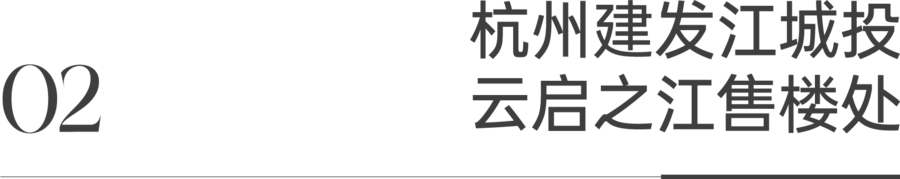 02

杭州建发江城投
云启之江售楼处